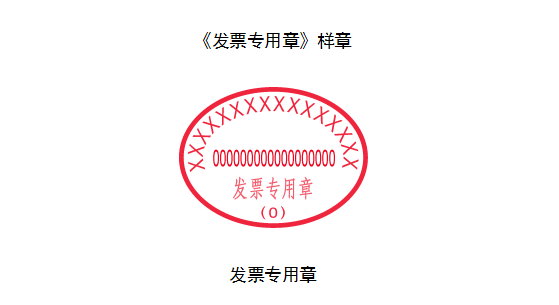 《发票专用章》样章

XXXXXXXXXXXXXXXXXX
000000000000000000
发票专用章
(0)

发票专用章